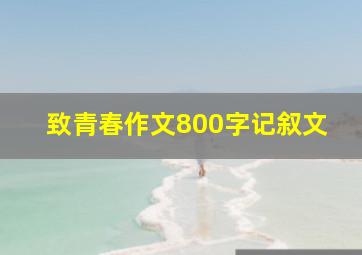 致青春作文800字记叙文